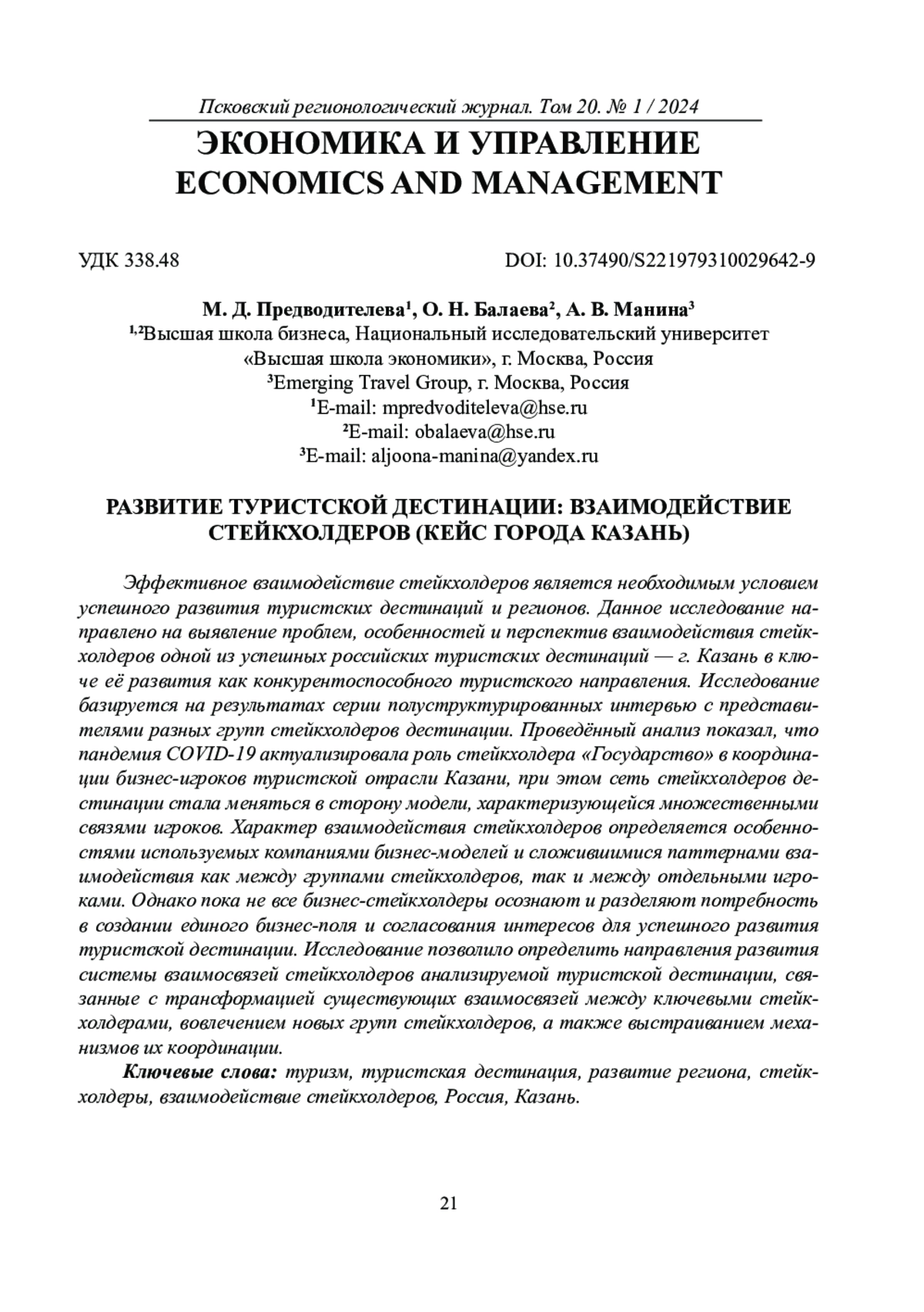 Псковский регионологический журнал. Том 20. № 1 / 2024

ЭКОНОМИКА И УПРАВЛЕНИЕ
ECONOMICS AND MANAGEMENT

УДК 338.48

DOI: 10.37490/S221979310029642-9

М. Д. Предводителева¹, О. Н. Балаева², А. В. Манина³
¹,²Высшая школа бизнеса, Национальный исследовательский университет «Высшая школа экономики», г. Москва, Россия
³Emerging Travel Group, г. Москва, Россия
¹E-mail: mpredvoditeleva@hse.ru
²E-mail: obalaeva@hse.ru
³E-mail: aljoona-manina@yandex.ru

РАЗВИТИЕ ТУРИСТСКОЙ ДЕСТИНАЦИИ: ВЗАИМОДЕЙСТВИЕ СТЕЙКХОЛДЕРОВ (КЕЙС ГОРОДА КАЗАНЬ)

Эффективное взаимодействие стейкхолдеров является необходимым условием успешного развития туристских дестинаций и регионов. Данное исследование направлено на выявление проблем, особенностей и перспектив взаимодействия стейкхолдеров одной из успешных российских туристских дестинаций — г. Казань в ключе её развития как конкурентоспособного туристского направления. Исследование базируется на результатах серии полуструктурированных интервью с представителями разных групп стейкхолдеров дестинации. Проведённый анализ показал, что пандемия COVID-19 актуализировала роль стейкхолдера «Государство» в координации бизнес-игроков туристской отрасли Казани, при этом сеть стейкхолдеров дестинации стала меняться в сторону модели, характеризующейся множественными связями игроков. Характер взаимодействия стейкхолдеров определяется особенностями используемых компаниями бизнес-моделей и сложившимися паттернами взаимодействия как между группами стейкхолдеров, так и между отдельными игроками. Однако пока не все бизнес-стейкхолдеры осознают и разделяют потребность в создании единого бизнес-поля и согласования интересов для успешного развития туристской дестинации. Исследование позволило определить направления развития системы взаимосвязей стейкхолдеров анализируемой туристской дестинации, связанные с трансформацией существующих взаимосвязей между ключевыми стейкхолдерами, вовлечением новых групп стейкхолдеров, а также выстраиванием механизмов их координации.

Ключевые слова: туризм, туристская дестинация, развитие региона, стейкхолдеры, взаимодействие стейкхолдеров, Россия, Казань.

21